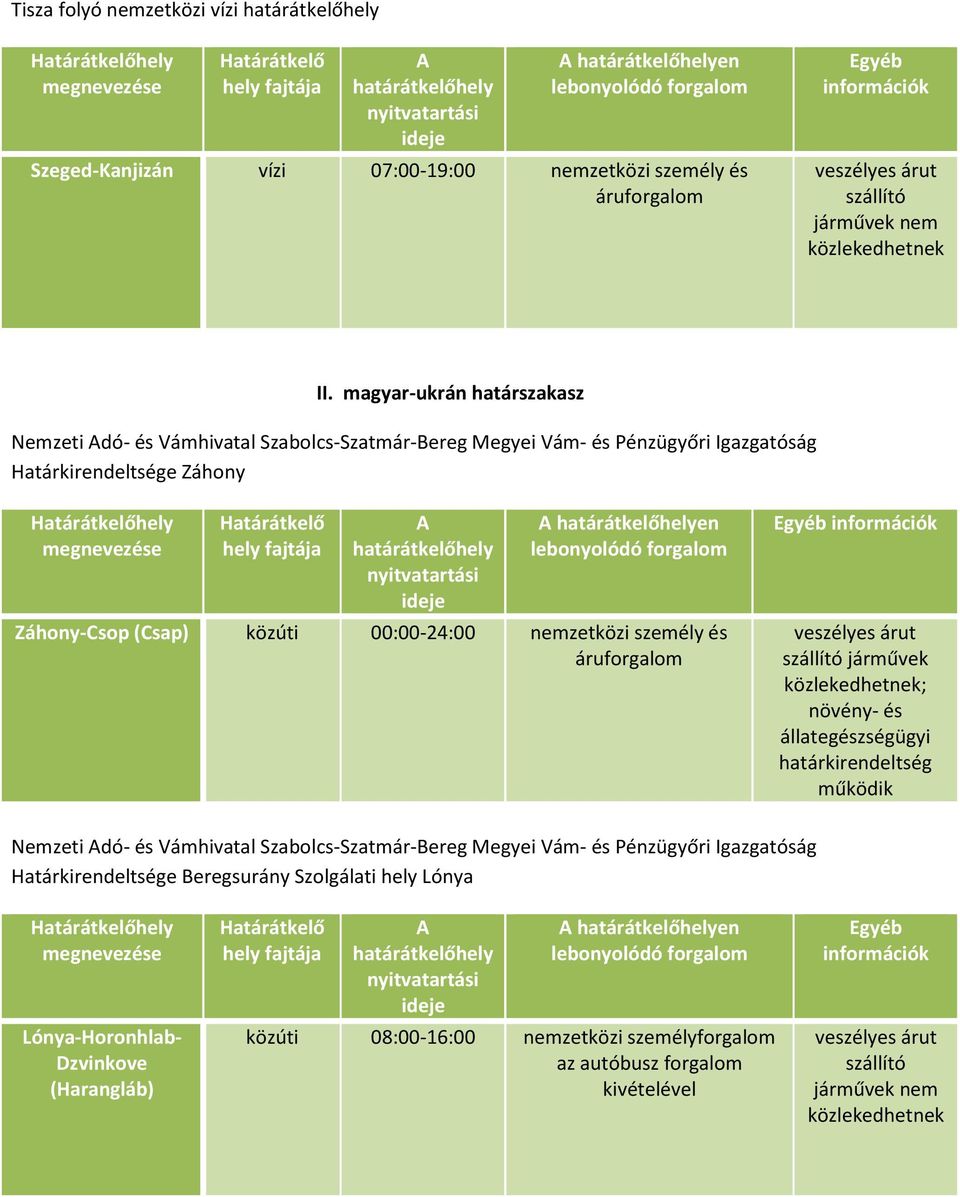 Tisza folyó nemzetközi vízi határátkelőhely

| Határátkelőhely megnevezése | Határátkelő hely fajtája | A határátkelőhely nyitvatartási ideje | A határátkelőhelyen lebonyolódó forgalom | Egyéb információk |
|---|---|---|---|---|
| Szeged-Kanjizán | vízi | 07:00-19:00 | nemzetközi személy és áruforgalom | veszélyes árut szállító járművek nem közlekedhetnek |

II. magyar-ukrán határszakasz

Nemzeti Adó- és Vámhivatal Szabolcs-Szatmár-Bereg Megyei Vám- és Pénzügyőri Igazgatóság Határkirendeltsége Záhony

| Határátkelőhely megnevezése | Határátkelő hely fajtája | A határátkelőhely nyitvatartási ideje | A határátkelőhelyen lebonyolódó forgalom | Egyéb információk |
|---|---|---|---|---|
| Záhony-Csop (Csap) | közúti | 00:00-24:00 | nemzetközi személy és áruforgalom | veszélyes árut szállító járművek közlekedhetnek; növény- és állategészségügyi határkirendeltség működik |

Nemzeti Adó- és Vámhivatal Szabolcs-Szatmár-Bereg Megyei Vám- és Pénzügyőri Igazgatóság Határkirendeltsége Beregsurány Szolgálati hely Lónya

| Határátkelőhely megnevezése | Határátkelő hely fajtája | A határátkelőhely nyitvatartási ideje | A határátkelőhelyen lebonyolódó forgalom | Egyéb információk |
|---|---|---|---|---|
| Lónya-Horonhlab-Dzvinkove (Harangláb) | közúti | 08:00-16:00 | nemzetközi személyforgalom az autóbusz forgalom kivételével | veszélyes árut szállító járművek nem közlekedhetnek |